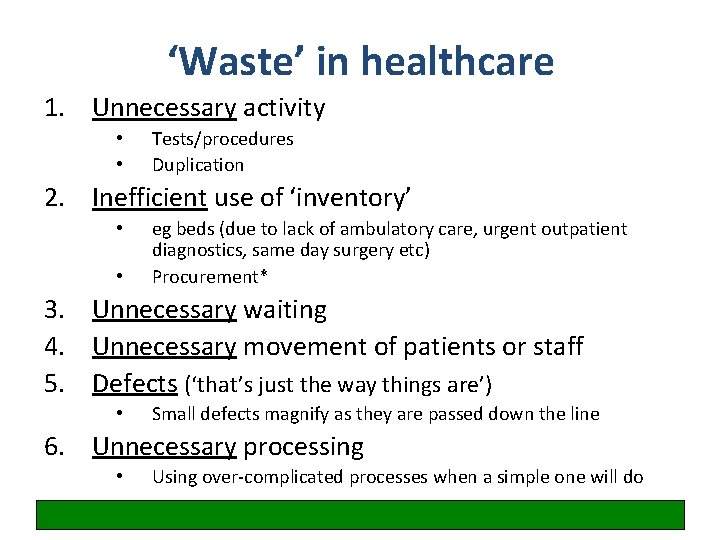 ‘Waste’ in healthcare

1. Unnecessary activity
   • Tests/procedures
   • Duplication
2. Inefficient use of ‘inventory’
   • eg beds (due to lack of ambulatory care, urgent outpatient diagnostics, same day surgery etc)
   • Procurement*
3. Unnecessary waiting
4. Unnecessary movement of patients or staff
5. Defects (‘that’s just the way things are’)
   • Small defects magnify as they are passed down the line
6. Unnecessary processing
   • Using over-complicated processes when a simple one will do